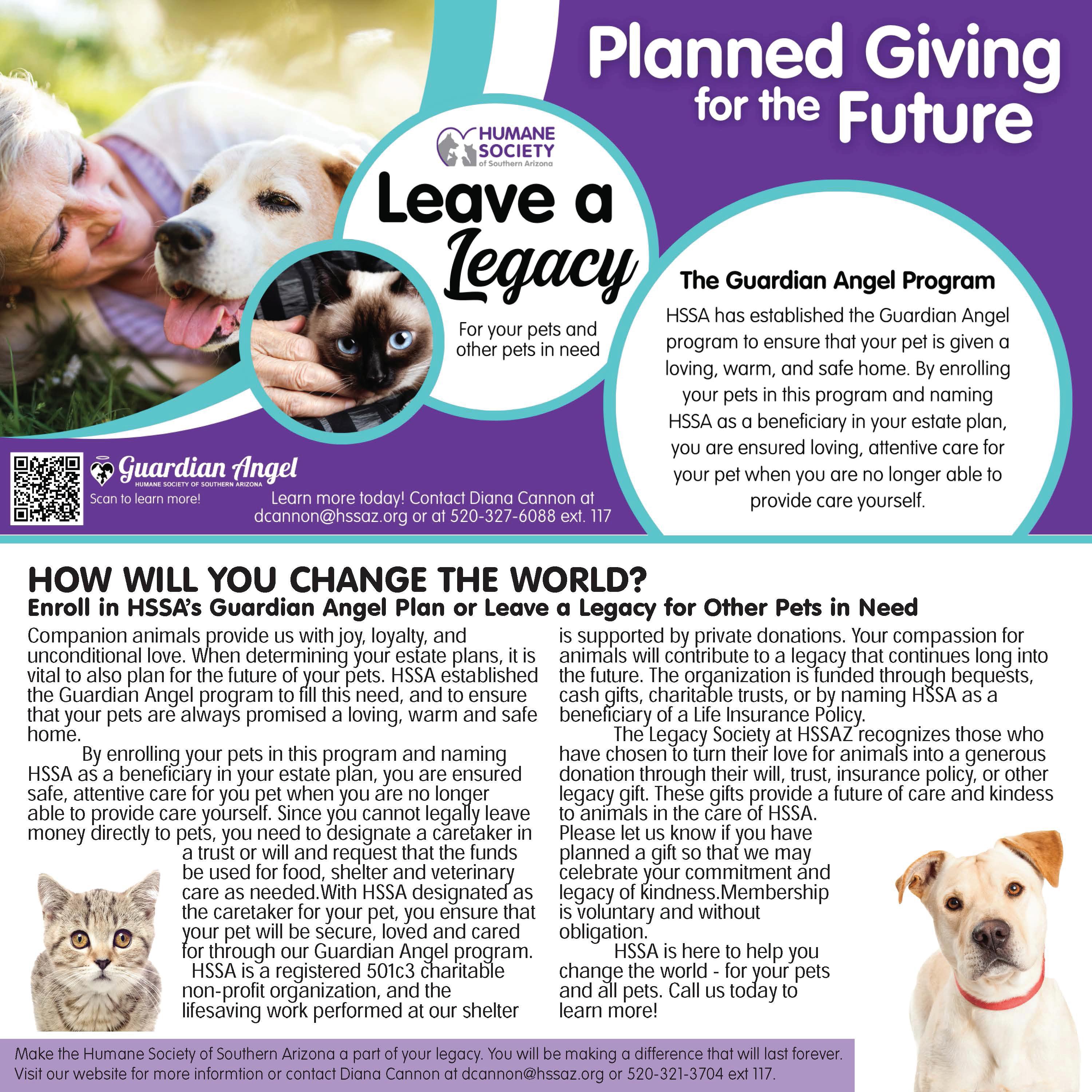 Planned Giving for the Future

HUMANE SOCIETY of Southern Arizona

Leave a Legacy

For your pets and other pets in need

The Guardian Angel Program

HSSA has established the Guardian Angel program to ensure that your pet is given a loving, warm, and safe home. By enrolling your pets in this program and naming HSSA as a beneficiary in your estate plan, you are ensured loving, attentive care for your pet when you are no longer able to provide care yourself.

Guardian Angel
HUMANE SOCIETY OF SOUTHERN ARIZONA
Scan to learn more!

Learn more today! Contact Diana Cannon at dcannon@hssaz.org or at 520-327-6088 ext. 117

HOW WILL YOU CHANGE THE WORLD?
Enroll in HSSA's Guardian Angel Plan or Leave a Legacy for Other Pets in Need

Companion animals provide us with joy, loyalty, and unconditional love. When determining your estate plans, it is vital to also plan for the future of your pets. HSSA established the Guardian Angel program to fill this need, and to ensure that your pets are always promised a loving, warm and safe home.

By enrolling your pets in this program and naming HSSA as a beneficiary in your estate plan, you are ensured safe, attentive care for you pet when you are no longer able to provide care yourself. Since you cannot legally leave money directly to pets, you need to designate a caretaker in a trust or will and request that the funds be used for food, shelter and veterinary care as needed.With HSSA designated as the caretaker for your pet, you ensure that your pet will be secure, loved and cared for through our Guardian Angel program.

HSSA is a registered 501c3 charitable non-profit organization, and the lifesaving work performed at our shelter is supported by private donations. Your compassion for animals will contribute to a legacy that continues long into the future. The organization is funded through bequests, cash gifts, charitable trusts, or by naming HSSA as a beneficiary of a Life Insurance Policy.

The Legacy Society at HSSAZ recognizes those who have chosen to turn their love for animals into a generous donation through their will, trust, insurance policy, or other legacy gift. These gifts provide a future of care and kindess to animals in the care of HSSA.
Please let us know if you have planned a gift so that we may celebrate your commitment and legacy of kindness.Membership is voluntary and without obligation.

HSSA is here to help you change the world - for your pets and all pets. Call us today to learn more!

Make the Humane Society of Southern Arizona a part of your legacy. You will be making a difference that will last forever. Visit our website for more informtion or contact Diana Cannon at dcannon@hssaz.org or 520-321-3704 ext 117.